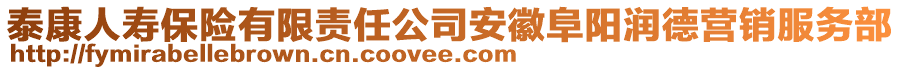 泰康人寿保险有限责任公司安徽阜阳润德营销服务部
http://fymirabellebrown.cn.coovee.com